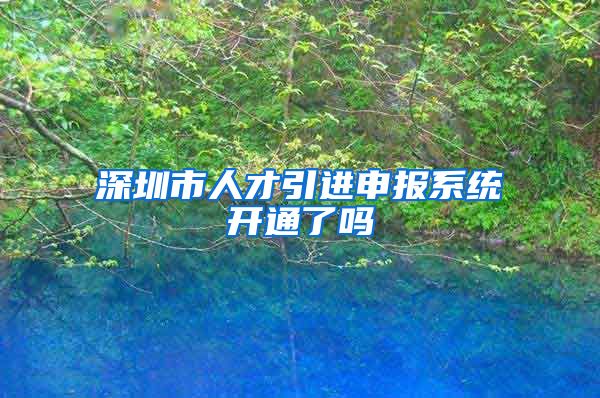 深圳市人才引进申报系统开通了吗